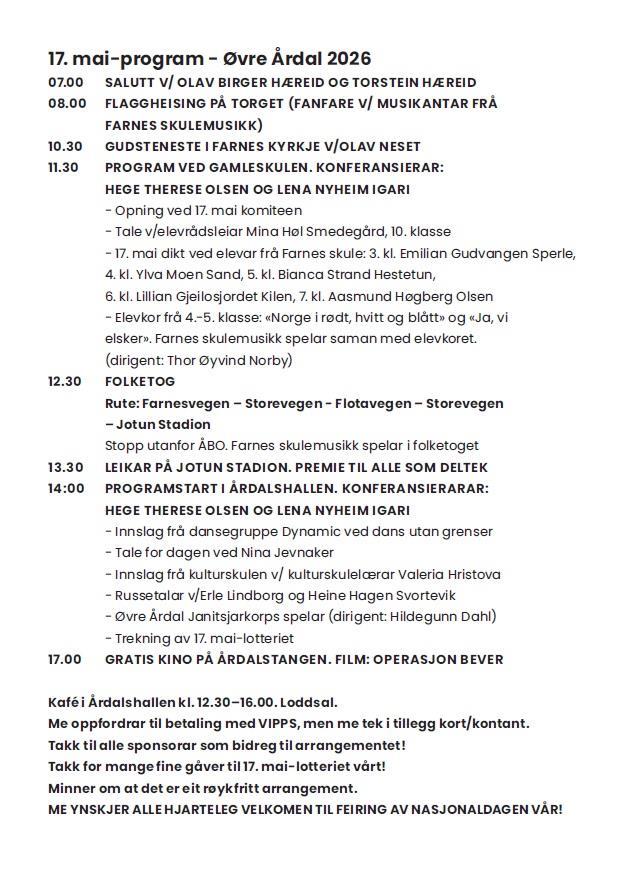 17. mai-program - Øvre Årdal 2026

07.00 SALUTT V/ OLAV BIRGER HÆREID OG TORSTEIN HÆREID

08.00 FLAGGHEISING PÅ TORGET (FANFARE V/ MUSIKANTAR FRÅ FARNES SKULEMUSIKK)

10.30 GUDSTENESTE I FARNES KYRKJE V/OLAV NESET

11.30 PROGRAM VED GAMLESKULEN. KONFERANSIERAR: HEGE THERESE OLSEN OG LENA NYHEIM IGARI
- Opning ved 17. mai komiteen
- Tale v/elevrådsleiar Mina Høl Smedegård, 10. klasse
- 17. mai dikt ved elevar frå Farnes skule: 3. kl. Emilian Gudvangen Sperle, 4. kl. Ylva Moen Sand, 5. kl. Bianca Strand Hestetun, 6. kl. Lillian Gjeilosjordet Kilen, 7. kl. Aasmund Høgberg Olsen
- Elevkor frå 4.-5. klasse: «Norge i rødt, hvitt og blått» og «Ja, vi elsker». Farnes skulemusikk spelar saman med elevkoret. (dirigent: Thor Øyvind Norby)

12.30 FOLKETOG
Rute: Farnesvegen – Storevegen - Flotavegen – Storevegen – Jotun Stadion
Stopp utanfor ÅBO. Farnes skulemusikk spelar i folketoget

13.30 LEIKAR PÅ JOTUN STADION. PREMIE TIL ALLE SOM DELTEK

14:00 PROGRAMSTART I ÅRDALSHALLEN. KONFERANSIERARAR: HEGE THERESE OLSEN OG LENA NYHEIM IGARI
- Innslag frå dansegruppe Dynamic ved dans utan grenser
- Tale for dagen ved Nina Jevnaker
- Innslag frå kulturskulen v/ kulturskulelærar Valeria Hristova
- Russetalar v/Erle Lindborg og Heine Hagen Svortevik
- Øvre Årdal Janitsjarkorps spelar (dirigent: Hildegunn Dahl)
- Trekning av 17. mai-lotteriet

17.00 GRATIS KINO PÅ ÅRDALSTANGEN. FILM: OPERASJON BEVER

Kafé i Årdalshallen kl. 12.30–16.00. Loddsal.
Me oppfordrar til betaling med VIPPS, men me tek i tillegg kort/kontant.
Takk til alle sponsorar som bidreg til arrangementet!
Takk for mange fine gåver til 17. mai-lotteriet vårt!
Minner om at det er eit røykfritt arrangement.
ME YNSKJER ALLE HJARTELEG VELKOMEN TIL FEIRING AV NASJONALDAGEN VÅR!